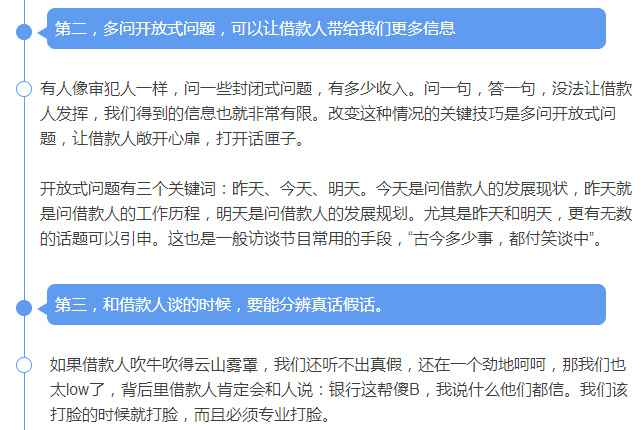 第二，多问开放式问题，可以让借款人带给我们更多信息

有人像审犯人一样，问一些封闭式问题，有多少收入。问一句，答一句，没法让借款人发挥，我们得到的信息也就非常有限。改变这种情况的关键技巧是多问开放式问题，让借款人敞开心扉，打开话匣子。

开放式问题有三个关键词：昨天、今天、明天。今天是问借款人的发展现状，昨天就是问借款人的工作历程，明天是问借款人的发展规划。尤其是昨天和明天，更有无数的话题可以引申。这也是一般访谈节目常用的手段，“古今多少事，都付笑谈中”。

第三，和借款人谈的时候，要能分辨真话假话。

如果借款人吹牛吹得云山雾罩，我们还听不出真假，还在一个劲地呵呵，那我们也太low了，背后里借款人肯定会和人说：银行这帮傻B，我说什么他们都信。我们该打脸的时候就打脸，而且必须专业打脸。